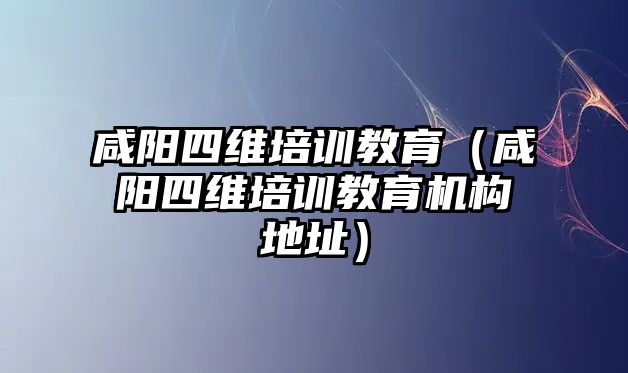 咸阳四维培训教育（咸阳四维培训教育机构地址）